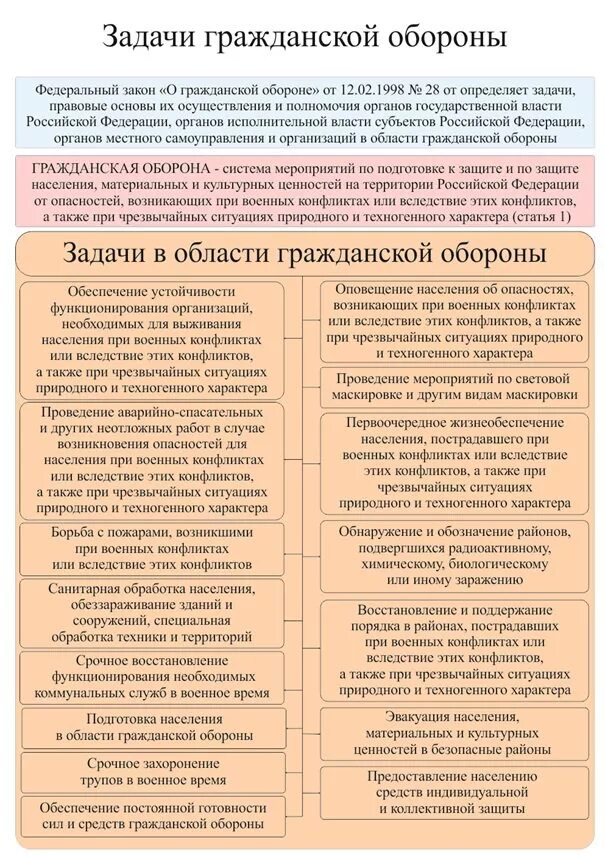 Задачи гражданской обороны

Федеральный закон «О гражданской обороне» от 12.02.1998 № 28 от определяет задачи, правовые основы их осуществления и полномочия органов государственной власти Российской Федерации, органов исполнительной власти субъектов Российской Федерации, органов местного самоуправления и организаций в области гражданской обороны

ГРАЖДАНСКАЯ ОБОРОНА - система мероприятий по подготовке к защите и по защите населения, материальных и культурных ценностей на территории Российской Федерации от опасностей, возникающих при военных конфликтах или вследствие этих конфликтов, а также при чрезвычайных ситуациях природного и техногенного характера (статья 1)

Задачи в области гражданской обороны

Обеспечение устойчивости функционирования организаций, необходимых для выживания населения при военных конфликтах или вследствие этих конфликтов, а также при чрезвычайных ситуациях природного и техногенного характера

Проведение аварийно-спасательных и других неотложных работ в случае возникновения опасностей для населения при военных конфликтах или вследствие этих конфликтов, а также при чрезвычайных ситуациях природного и техногенного характера

Борьба с пожарами, возникшими при военных конфликтах или вследствие этих конфликтов

Санитарная обработка населения, обеззараживание зданий и сооружений, специальная обработка техники и территорий

Срочное восстановление функционирования необходимых коммунальных служб в военное время

Подготовка населения в области гражданской обороны

Срочное захоронение трупов в военное время

Обеспечение постоянной готовности сил и средств гражданской обороны

Оповещение населения об опасностях, возникающих при военных конфликтах или вследствие этих конфликтов, а также при чрезвычайных ситуациях природного и техногенного характера

Проведение мероприятий по световой маскировке и другим видам маскировки

Первоочередное жизнеобеспечение населения, пострадавшего при военных конфликтах или вследствие этих конфликтов, а также при чрезвычайных ситуациях природного и техногенного характера

Обнаружение и обозначение районов, подвергшихся радиоактивному, химическому, биологическому или иному заражению

Восстановление и поддержание порядка в районах, пострадавших при военных конфликтах или вследствие этих конфликтов, а также при чрезвычайных ситуациях природного и техногенного характера

Эвакуация населения, материальных и культурных ценностей в безопасные районы

Предоставление населению средств индивидуальной и коллективной защиты